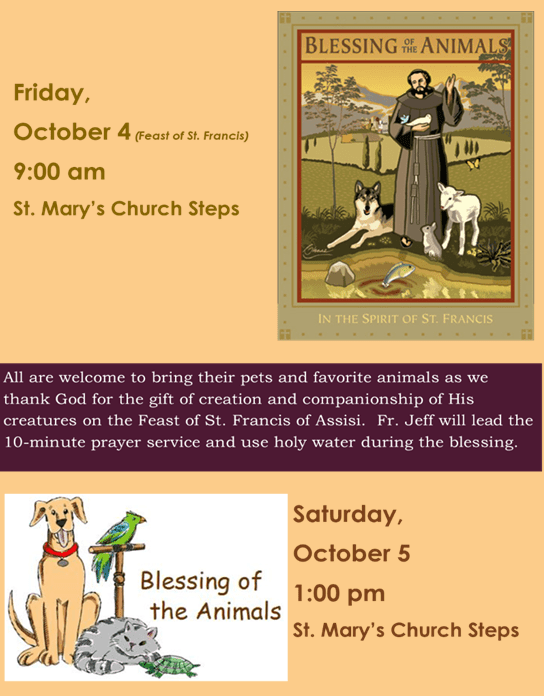 Friday,

October 4 (Feast of St. Francis)

9:00 am

St. Mary's Church Steps

BLESSING OF THE ANIMALS

IN THE SPIRIT OF ST. FRANCIS

All are welcome to bring their pets and favorite animals as we thank God for the gift of creation and companionship of His creatures on the Feast of St. Francis of Assisi. Fr. Jeff will lead the 10-minute prayer service and use holy water during the blessing.

Blessing of the Animals

Saturday,

October 5

1:00 pm

St. Mary's Church Steps